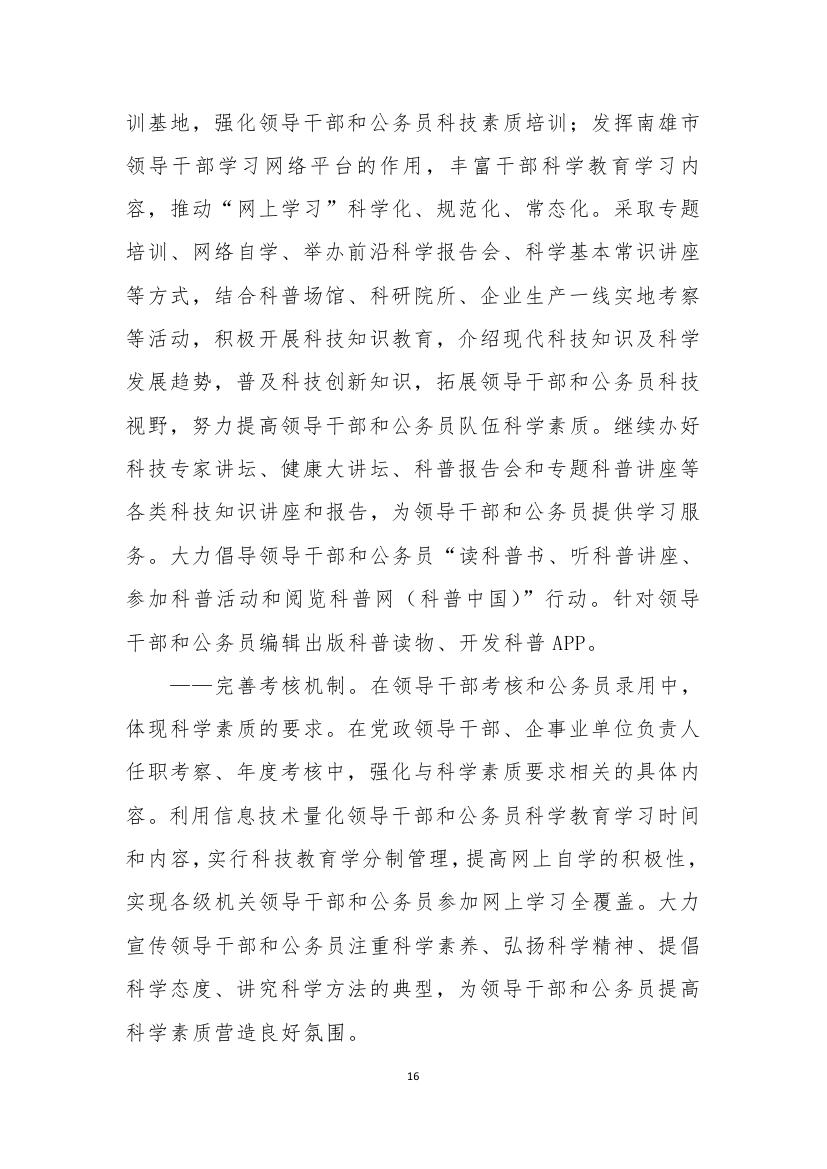 训基地，强化领导干部和公务员科技素质培训；发挥南雄市领导干部学习网络平台的作用，丰富干部科学教育学习内容，推动“网上学习”科学化、规范化、常态化。采取专题培训、网络自学、举办前沿科学报告会、科学基本常识讲座等方式，结合科普场馆、科研院所、企业生产一线实地考察等活动，积极开展科技知识教育，介绍现代科技知识及科学发展趋势，普及科技创新知识，拓展领导干部和公务员科技视野，努力提高领导干部和公务员队伍科学素质。继续办好科技专家讲坛、健康大讲坛、科普报告会和专题科普讲座等各类科技知识讲座和报告，为领导干部和公务员提供学习服务。大力倡导领导干部和公务员“读科普书、听科普讲座、参加科普活动和阅览科普网（科普中国）”行动。针对领导干部和公务员编辑出版科普读物、开发科普 APP。

——完善考核机制。在领导干部考核和公务员录用中，体现科学素质的要求。在党政领导干部、企事业单位负责人任职考察、年度考核中，强化与科学素质要求相关的具体内容。利用信息技术量化领导干部和公务员科学教育学习时间和内容，实行科技教育学分制管理，提高网上自学的积极性，实现各级机关领导干部和公务员参加网上学习全覆盖。大力宣传领导干部和公务员注重科学素养、弘扬科学精神、提倡科学态度、讲究科学方法的典型，为领导干部和公务员提高科学素质营造良好氛围。

16